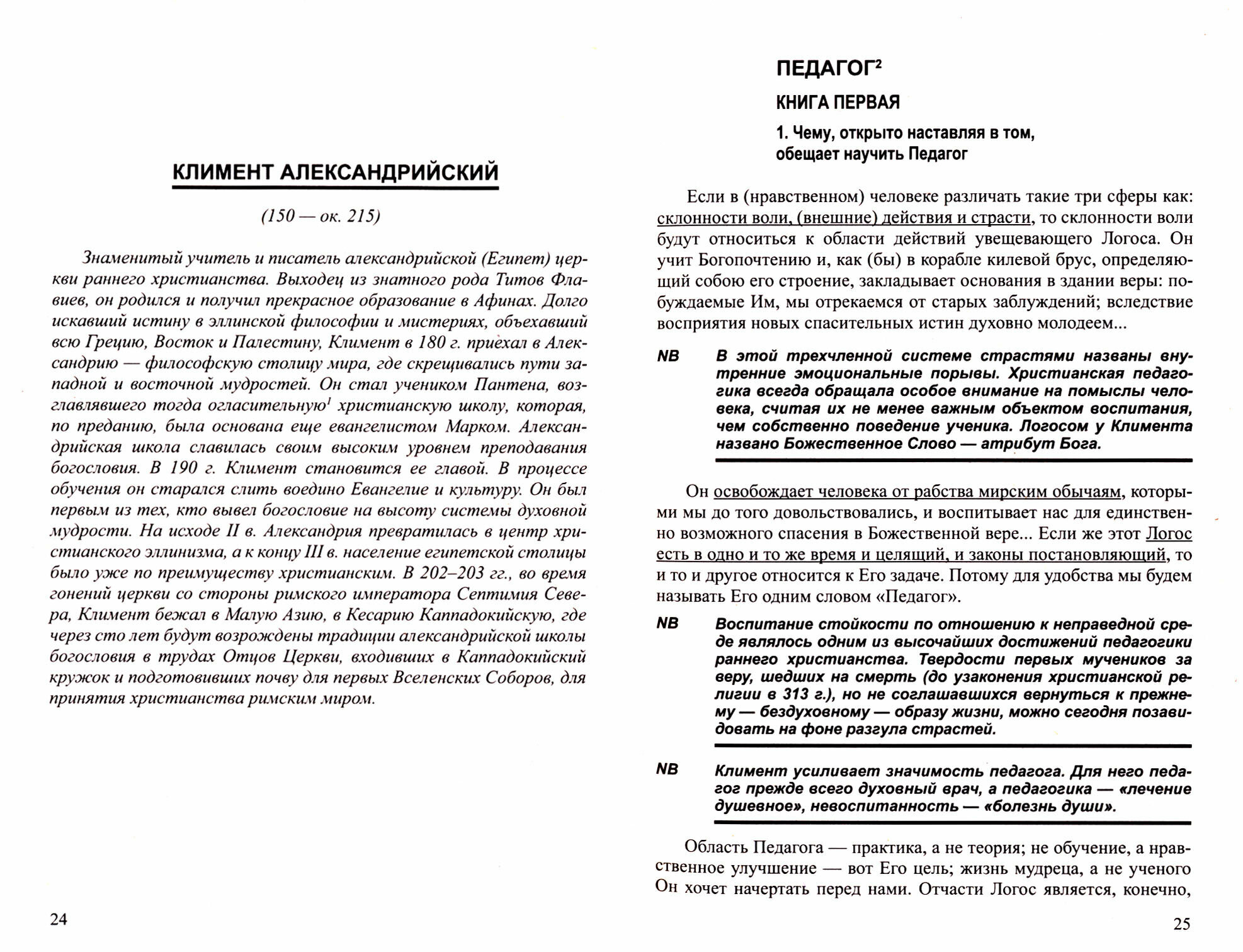 КЛИМЕНТ АЛЕКСАНДРИЙСКИЙ

(150 — ок. 215)

Знаменитый учитель и писатель александрийской (Египет) церкви раннего христианства. Выходец из знатного рода Титов Флавиев, он родился и получил прекрасное образование в Афинах. Долго искавший истину в эллинской философии и мистериях, объехавший всю Грецию, Восток и Палестину, Климент в 180 г. приехал в Александрию — философскую столицу мира, где скрещивались пути западной и восточной мудростей. Он стал учеником Пантена, возглавлявшего тогда огласительную$^1$ христианскую школу, которая, по преданию, была основана еще евангелистом Марком. Александрийская школа славилась своим высоким уровнем преподавания богословия. В 190 г. Климент становится ее главой. В процессе обучения он старался слить воедино Евангелие и культуру. Он был первым из тех, кто вывел богословие на высоту системы духовной мудрости. На исходе II в. Александрия превратилась в центр христианского эллинизма, а к концу III в. население египетской столицы было уже по преимуществу христианским. В 202–203 гг., во время гонений церкви со стороны римского императора Септимия Севера, Климент бежал в Малую Азию, в Кесарию Каппадокийскую, где через сто лет будут возрождены традиции александрийской школы богословия в трудах Отцов Церкви, входивших в Каппадокийский кружок и подготовивших почву для первых Вселенских Соборов, для принятия христианства римским миром.

24

ПЕДАГОГ$^2$

КНИГА ПЕРВАЯ

1. Чему, открыто наставляя в том, обещает научить Педагог

Если в (нравственном) человеке различать такие три сферы как: склонности воли, (внешние) действия и страсти, то склонности воли будут относиться к области действий увещевающего Логоса. Он учит Богопочтению и, как (бы) в корабле килевой брус, определяющий собою его строение, закладывает основания в здании веры: побуждаемые Им, мы отрекаемся от старых заблуждений; вследствие восприятия новых спасительных истин духовно молодеем...

NB В этой трехчленной системе страстями названы внутренние эмоциональные порывы. Христианская педагогика всегда обращала особое внимание на помыслы человека, считая их не менее важным объектом воспитания, чем собственно поведение ученика. Логосом у Климента названо Божественное Слово — атрибут Бога.

Он освобождает человека от рабства мирским обычаям, которыми мы до того довольствовались, и воспитывает нас для единственно возможного спасения в Божественной вере... Если же этот Логос есть в одно и то же время и целящий, и законы постановляющий, то и то и другое относится к Его задаче. Потому для удобства мы будем называть Его одним словом «Педагог».

NB Воспитание стойкости по отношению к неправедной среде являлось одним из высочайших достижений педагогики раннего христианства. Твердости первых мучеников за веру, шедших на смерть (до узаконения христианской религии в 313 г.), но не соглашавшихся вернуться к прежнему — бездуховному — образу жизни, можно сегодня позавидовать на фоне разгула страстей.

NB Климент усиливает значимость педагога. Для него педагог прежде всего духовный врач, а педагогика — «лечение душевное», невоспитанность — «болезнь души».

Область Педагога — практика, а не теория; не обучение, а нравственное улучшение — вот Его цель; жизнь мудреца, а не ученого Он хочет начертать перед нами. Отчасти Логос является, конечно,

25